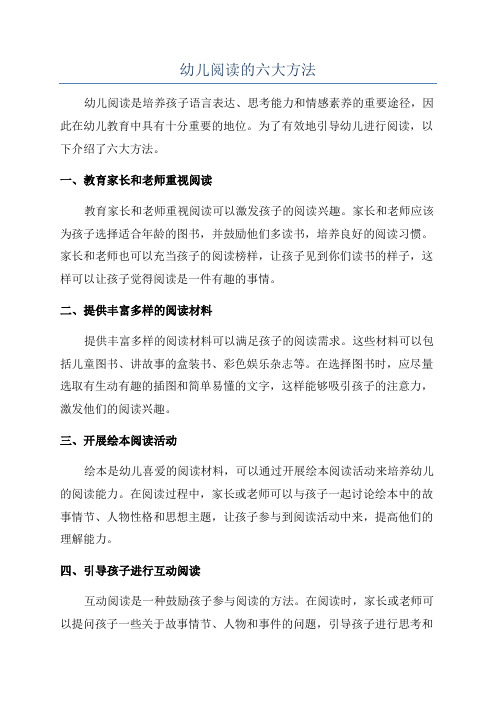 幼儿阅读的六大方法

幼儿阅读是培养孩子语言表达、思考能力和情感素养的重要途径，因此在幼儿教育中具有十分重要的地位。为了有效地引导幼儿进行阅读，以下介绍了六大方法。

一、教育家长和老师重视阅读

教育家长和老师重视阅读可以激发孩子的阅读兴趣。家长和老师应该为孩子选择适合年龄的图书，并鼓励他们多读书，培养良好的阅读习惯。家长和老师也可以充当孩子的阅读榜样，让孩子见到你们读书的样子，这样可以让孩子觉得阅读是一件有趣的事情。

二、提供丰富多样的阅读材料

提供丰富多样的阅读材料可以满足孩子的阅读需求。这些材料可以包括儿童图书、讲故事的盒装书、彩色娱乐杂志等。在选择图书时，应尽量选取有生动有趣的插图和简单易懂的文字，这样能够吸引孩子的注意力，激发他们的阅读兴趣。

三、开展绘本阅读活动

绘本是幼儿喜爱的阅读材料，可以通过开展绘本阅读活动来培养幼儿的阅读能力。在阅读过程中，家长或老师可以与孩子一起讨论绘本中的故事情节、人物性格和思想主题，让孩子参与到阅读活动中来，提高他们的理解能力。

四、引导孩子进行互动阅读

互动阅读是一种鼓励孩子参与阅读的方法。在阅读时，家长或老师可以提问孩子一些关于故事情节、人物和事件的问题，引导孩子进行思考和